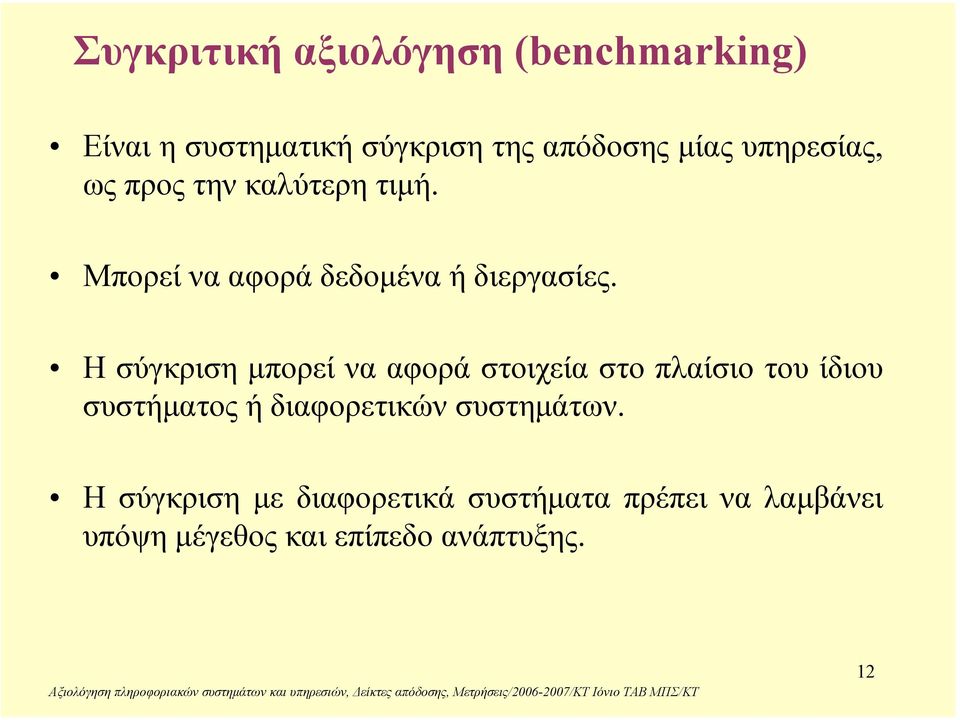 Συγκριτική αξιολόγηση (benchmarking)

• Είναι η συστηματική σύγκριση της απόδοσης μίας υπηρεσίας, ως προς την καλύτερη τιμή.

• Μπορεί να αφορά δεδομένα ή διεργασίες.

• Η σύγκριση μπορεί να αφορά στοιχεία στο πλαίσιο του ίδιου συστήματος ή διαφορετικών συστημάτων.

• Η σύγκριση με διαφορετικά συστήματα πρέπει να λαμβάνει υπόψη μέγεθος και επίπεδο ανάπτυξης.

12

Αξιολόγηση πληροφοριακών συστημάτων και υπηρεσιών, Δείκτες απόδοσης, Μετρήσεις/2006-2007/ΚΤ Ιόνιο ΤΑΒ ΜΠΣ/ΚΤ